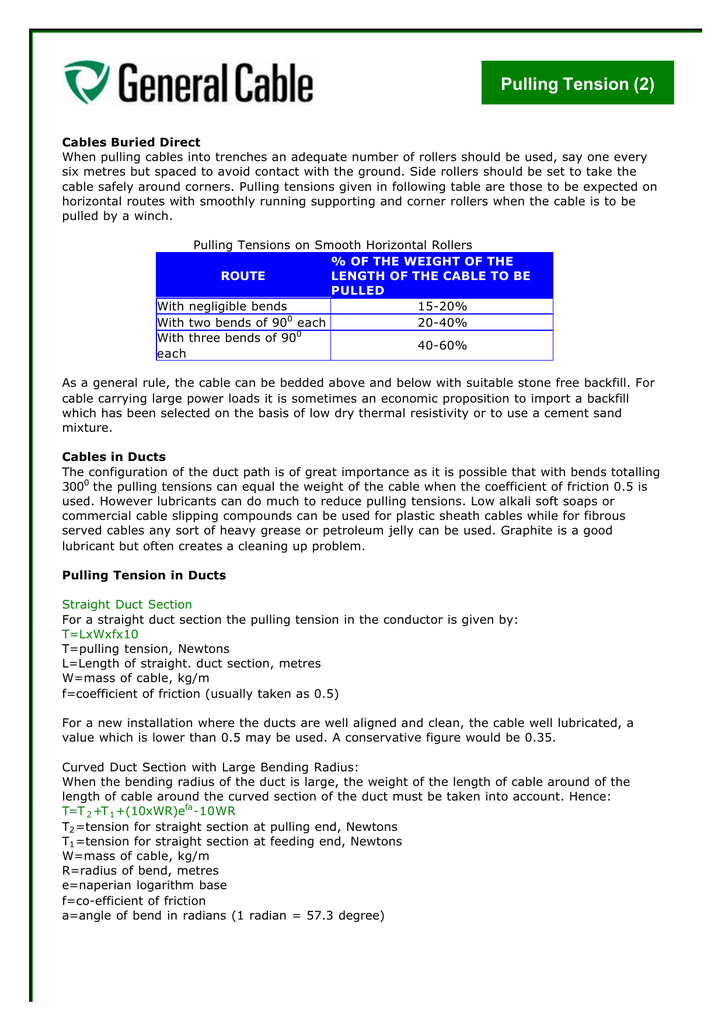 General Cable

Pulling Tension (2)

Cables Buried Direct
When pulling cables into trenches an adequate number of rollers should be used, say one every six metres but spaced to avoid contact with the ground. Side rollers should be set to take the cable safely around corners. Pulling tensions given in following table are those to be expected on horizontal routes with smoothly running supporting and corner rollers when the cable is to be pulled by a winch.

Pulling Tensions on Smooth Horizontal Rollers

| ROUTE | % OF THE WEIGHT OF THE LENGTH OF THE CABLE TO BE PULLED |
|---|---|
| With negligible bends | 15-20% |
| With two bends of $90^0$ each | 20-40% |
| With three bends of $90^0$ each | 40-60% |

As a general rule, the cable can be bedded above and below with suitable stone free backfill. For cable carrying large power loads it is sometimes an economic proposition to import a backfill which has been selected on the basis of low dry thermal resistivity or to use a cement sand mixture.

Cables in Ducts
The configuration of the duct path is of great importance as it is possible that with bends totalling $300^0$ the pulling tensions can equal the weight of the cable when the coefficient of friction 0.5 is used. However lubricants can do much to reduce pulling tensions. Low alkali soft soaps or commercial cable slipping compounds can be used for plastic sheath cables while for fibrous served cables any sort of heavy grease or petroleum jelly can be used. Graphite is a good lubricant but often creates a cleaning up problem.

Pulling Tension in Ducts

Straight Duct Section
For a straight duct section the pulling tension in the conductor is given by:
T=LxWxfx10
T=pulling tension, Newtons
L=Length of straight. duct section, metres
W=mass of cable, kg/m
f=coefficient of friction (usually taken as 0.5)

For a new installation where the ducts are well aligned and clean, the cable well lubricated, a value which is lower than 0.5 may be used. A conservative figure would be 0.35.

Curved Duct Section with Large Bending Radius:
When the bending radius of the duct is large, the weight of the length of cable around of the length of cable around the curved section of the duct must be taken into account. Hence:
$T=T_2+T_1+(10xWR)e^{fa}-10WR$
$T_2$=tension for straight section at pulling end, Newtons
$T_1$=tension for straight section at feeding end, Newtons
W=mass of cable, kg/m
R=radius of bend, metres
e=naperian logarithm base
f=co-efficient of friction
a=angle of bend in radians (1 radian = 57.3 degree)